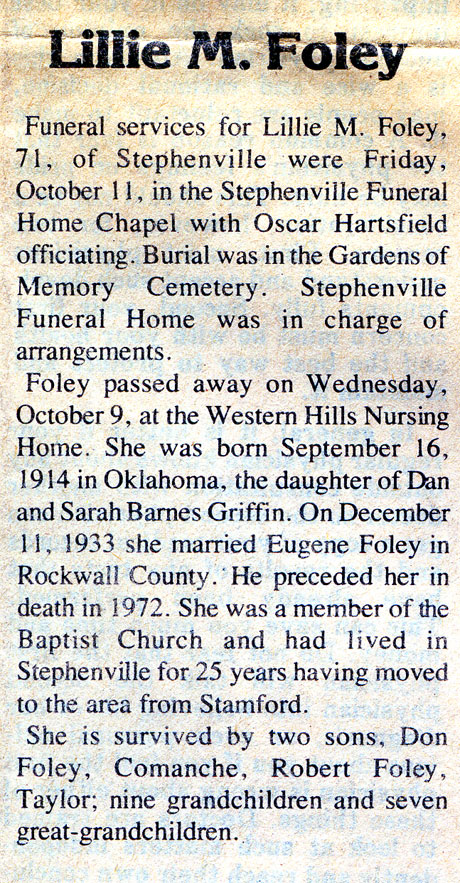 Lillie M. Foley

Funeral services for Lillie M. Foley, 71, of Stephenville were Friday, October 11, in the Stephenville Funeral Home Chapel with Oscar Hartsfield officiating. Burial was in the Gardens of Memory Cemetery. Stephenville Funeral Home was in charge of arrangements.

Foley passed away on Wednesday, October 9, at the Western Hills Nursing Home. She was born September 16, 1914 in Oklahoma, the daughter of Dan and Sarah Barnes Griffin. On December 11, 1933 she married Eugene Foley in Rockwall County. He preceded her in death in 1972. She was a member of the Baptist Church and had lived in Stephenville for 25 years having moved to the area from Stamford.

She is survived by two sons, Don Foley, Comanche, Robert Foley, Taylor; nine grandchildren and seven great-grandchildren.